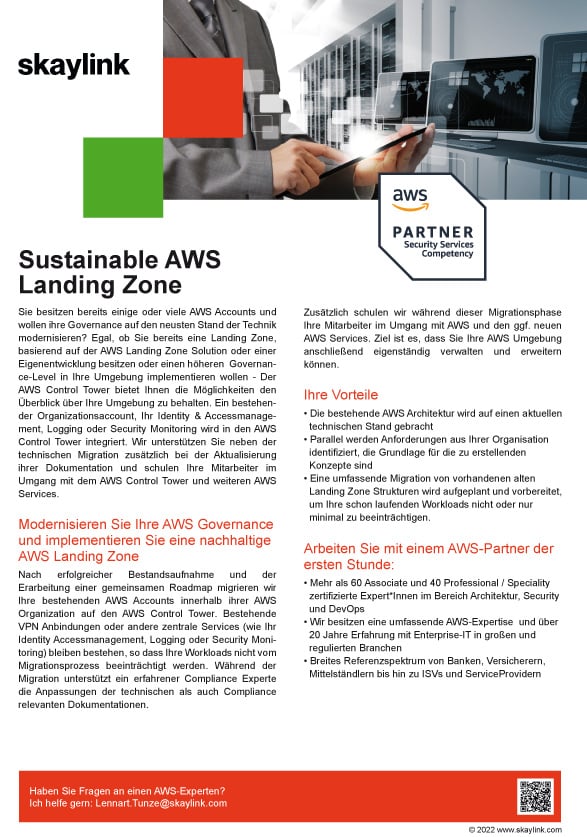 skaylink

aws
PARTNER
Security Services
Competency

Sustainable AWS Landing Zone

Sie besitzen bereits einige oder viele AWS Accounts und wollen ihre Governance auf den neusten Stand der Technik modernisieren? Egal, ob Sie bereits eine Landing Zone, basierend auf der AWS Landing Zone Solution oder einer Eigenentwicklung besitzen oder einen höheren Governance-Level in Ihre Umgebung implementieren wollen - Der AWS Control Tower bietet Ihnen die Möglichkeiten den Überblick über Ihre Umgebung zu behalten. Ein bestehender Organizationsaccount, Ihr Identity & Accessmanagement, Logging oder Security Monitoring wird in den AWS Control Tower integriert. Wir unterstützen Sie neben der technischen Migration zusätzlich bei der Aktualisierung ihrer Dokumentation und schulen Ihre Mitarbeiter im Umgang mit dem AWS Control Tower und weiteren AWS Services.

Modernisieren Sie Ihre AWS Governance und implementieren Sie eine nachhaltige AWS Landing Zone

Nach erfolgreicher Bestandsaufnahme und der Erarbeitung einer gemeinsamen Roadmap migrieren wir Ihre bestehenden AWS Accounts innerhalb ihrer AWS Organization auf den AWS Control Tower. Bestehende VPN Anbindungen oder andere zentrale Services (wie Ihr Identity Accessmanagement, Logging oder Security Monitoring) bleiben bestehen, so dass Ihre Workloads nicht vom Migrationsprozess beeinträchtigt werden. Während der Migration unterstützt ein erfahrener Compliance Experte die Anpassungen der technischen als auch Compliance relevanten Dokumentationen.

Zusätzlich schulen wir während dieser Migrationsphase Ihre Mitarbeiter im Umgang mit AWS und den ggf. neuen AWS Services. Ziel ist es, dass Sie Ihre AWS Umgebung anschließend eigenständig verwalten und erweitern können.

Ihre Vorteile

• Die bestehende AWS Architektur wird auf einen aktuellen technischen Stand gebracht
• Parallel werden Anforderungen aus Ihrer Organisation identifiziert, die Grundlage für die zu erstellenden Konzepte sind
• Eine umfassende Migration von vorhandenen alten Landing Zone Strukturen wird aufgeplant und vorbereitet, um Ihre schon laufenden Workloads nicht oder nur minimal zu beeinträchtigen.

Arbeiten Sie mit einem AWS-Partner der ersten Stunde:

• Mehr als 60 Associate und 40 Professional / Speciality zertifizierte Expert*Innen im Bereich Architektur, Security und DevOps
• Wir besitzen eine umfassende AWS-Expertise und über 20 Jahre Erfahrung mit Enterprise-IT in großen und regulierten Branchen
• Breites Referenzspektrum von Banken, Versicherern, Mittelständlern bis hin zu ISVs und ServiceProvidern

Haben Sie Fragen an einen AWS-Experten?
Ich helfe gern: Lennart.Tunze@skaylink.com

© 2022 www.skaylink.com